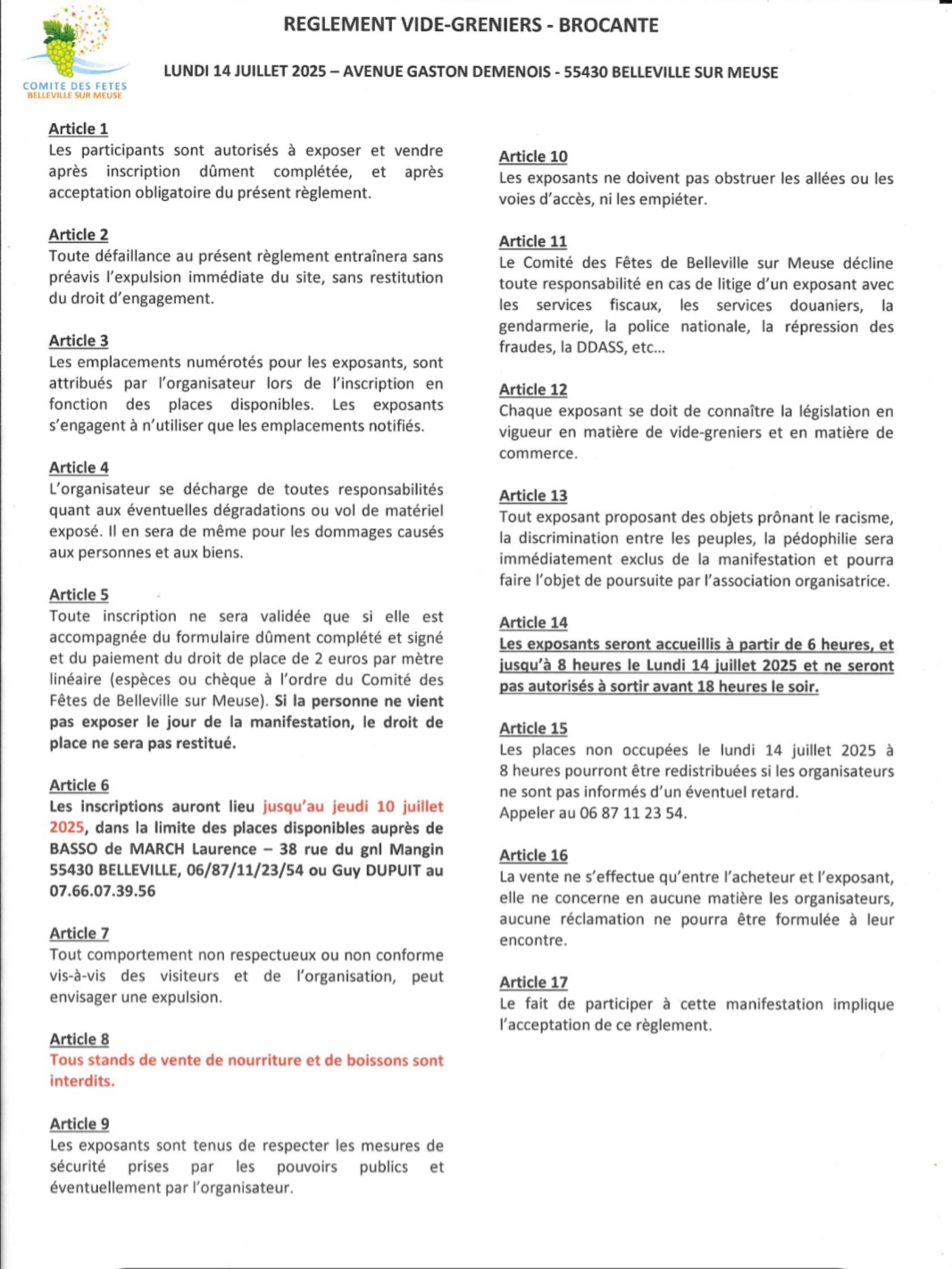 COMITE DES FETES
BELLEVILLE SUR MEUSE

REGLEMENT VIDE-GRENIERS - BROCANTE

LUNDI 14 JUILLET 2025 – AVENUE GASTON DEMENOIS - 55430 BELLEVILLE SUR MEUSE

Article 1
Les participants sont autorisés à exposer et vendre après inscription dûment complétée, et après acceptation obligatoire du présent règlement.

Article 2
Toute défaillance au présent règlement entraînera sans préavis l'expulsion immédiate du site, sans restitution du droit d'engagement.

Article 3
Les emplacements numérotés pour les exposants, sont attribués par l'organisateur lors de l'inscription en fonction des places disponibles. Les exposants s'engagent à n'utiliser que les emplacements notifiés.

Article 4
L'organisateur se décharge de toutes responsabilités quant aux éventuelles dégradations ou vol de matériel exposé. Il en sera de même pour les dommages causés aux personnes et aux biens.

Article 5
Toute inscription ne sera validée que si elle est accompagnée du formulaire dûment complété et signé et du paiement du droit de place de 2 euros par mètre linéaire (espèces ou chèque à l'ordre du Comité des Fêtes de Belleville sur Meuse). Si la personne ne vient pas exposer le jour de la manifestation, le droit de place ne sera pas restitué.

Article 6
Les inscriptions auront lieu jusqu'au jeudi 10 juillet 2025, dans la limite des places disponibles auprès de BASSO de MARCH Laurence – 38 rue du gnl Mangin 55430 BELLEVILLE, 06/87/11/23/54 ou Guy DUPUIT au 07.66.07.39.56

Article 7
Tout comportement non respectueux ou non conforme vis-à-vis des visiteurs et de l'organisation, peut envisager une expulsion.

Article 8
Tous stands de vente de nourriture et de boissons sont interdits.

Article 9
Les exposants sont tenus de respecter les mesures de sécurité prises par les pouvoirs publics et éventuellement par l'organisateur.

Article 10
Les exposants ne doivent pas obstruer les allées ou les voies d'accès, ni les empiéter.

Article 11
Le Comité des Fêtes de Belleville sur Meuse décline toute responsabilité en cas de litige d'un exposant avec les services fiscaux, les services douaniers, la gendarmerie, la police nationale, la répression des fraudes, la DDASS, etc...

Article 12
Chaque exposant se doit de connaître la législation en vigueur en matière de vide-greniers et en matière de commerce.

Article 13
Tout exposant proposant des objets prônant le racisme, la discrimination entre les peuples, la pédophilie sera immédiatement exclus de la manifestation et pourra faire l'objet de poursuite par l'association organisatrice.

Article 14
Les exposants seront accueillis à partir de 6 heures, et jusqu'à 8 heures le Lundi 14 juillet 2025 et ne seront pas autorisés à sortir avant 18 heures le soir.

Article 15
Les places non occupées le lundi 14 juillet 2025 à 8 heures pourront être redistribuées si les organisateurs ne sont pas informés d'un éventuel retard.
Appeler au 06 87 11 23 54.

Article 16
La vente ne s'effectue qu'entre l'acheteur et l'exposant, elle ne concerne en aucune matière les organisateurs, aucune réclamation ne pourra être formulée à leur encontre.

Article 17
Le fait de participer à cette manifestation implique l'acceptation de ce règlement.